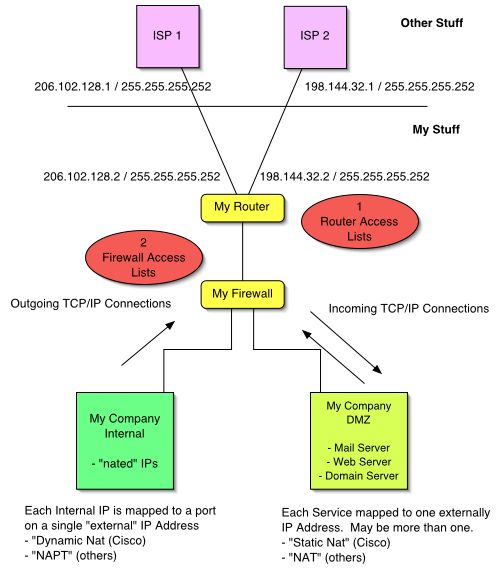 ISP 1

ISP 2

Other Stuff

206.102.128.1 / 255.255.255.252

198.144.32.1 / 255.255.255.252

My Stuff

206.102.128.2 / 255.255.255.252

198.144.32.2 / 255.255.255.252

My Router

1
Router Access
Lists

2
Firewall Access
Lists

My Firewall

Outgoing TCP/IP Connections

Incoming TCP/IP Connections

My Company
Internal

- "nated" IPs

My Company
DMZ

- Mail Server
- Web Server
- Domain Server

Each Internal IP is mapped to a port on a single "external" IP Address
- "Dynamic Nat (Cisco)
- "NAPT" (others)

Each Service mapped to one externally IP Address. May be more than one.
- "Static Nat" (Cisco)
- "NAT" (others)